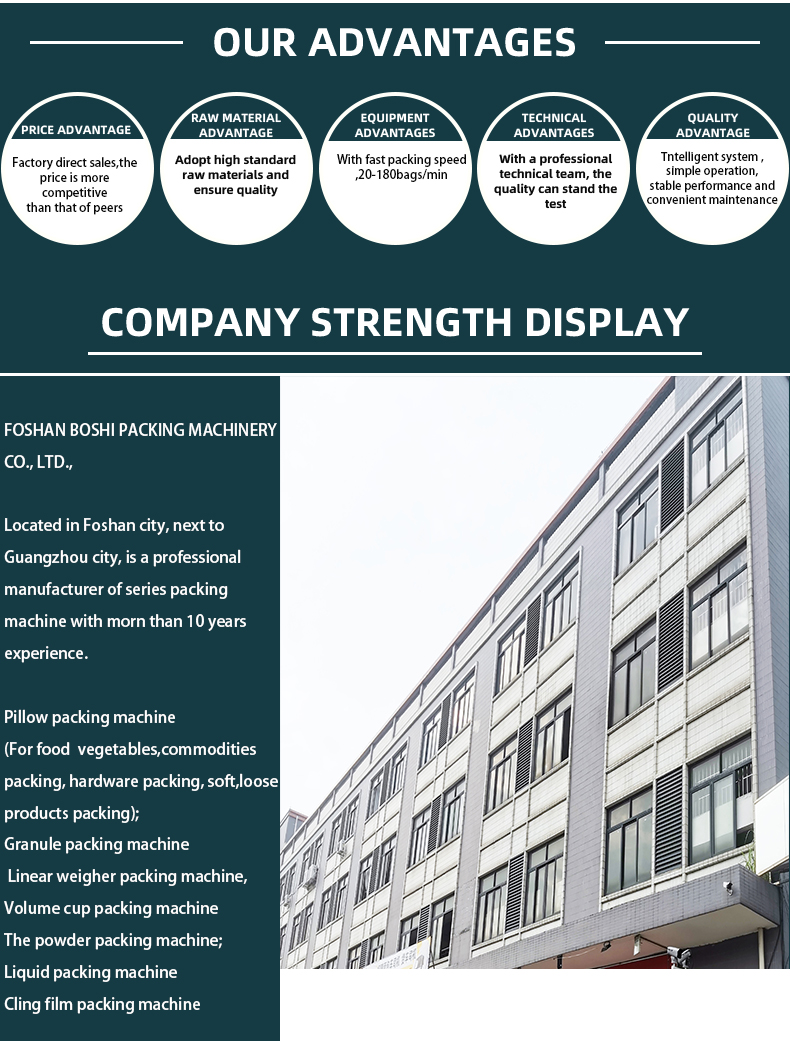 OUR ADVANTAGES

PRICE ADVANTAGE
Factory direct sales,the price is more competitive than that of peers

RAW MATERIAL ADVANTAGE
Adopt high standard raw materials and ensure quality

EQUIPMENT ADVANTAGES
With fast packing speed ,20-180bags/min

TECHNICAL ADVANTAGES
With a professional technical team, the quality can stand the test

QUALITY ADVANTAGE
Tntelligent system , simple operation, stable performance and convenient maintenance

COMPANY STRENGTH DISPLAY

FOSHAN BOSHI PACKING MACHINERY CO., LTD.,

Located in Foshan city, next to Guangzhou city, is a professional manufacturer of series packing machine with morn than 10 years experience.

Pillow packing machine
(For food vegetables,commodities packing, hardware packing, soft,loose products packing);
Granule packing machine
Linear weigher packing machine,
Volume cup packing machine
The powder packing machine;
Liquid packing machine
Cling film packing machine